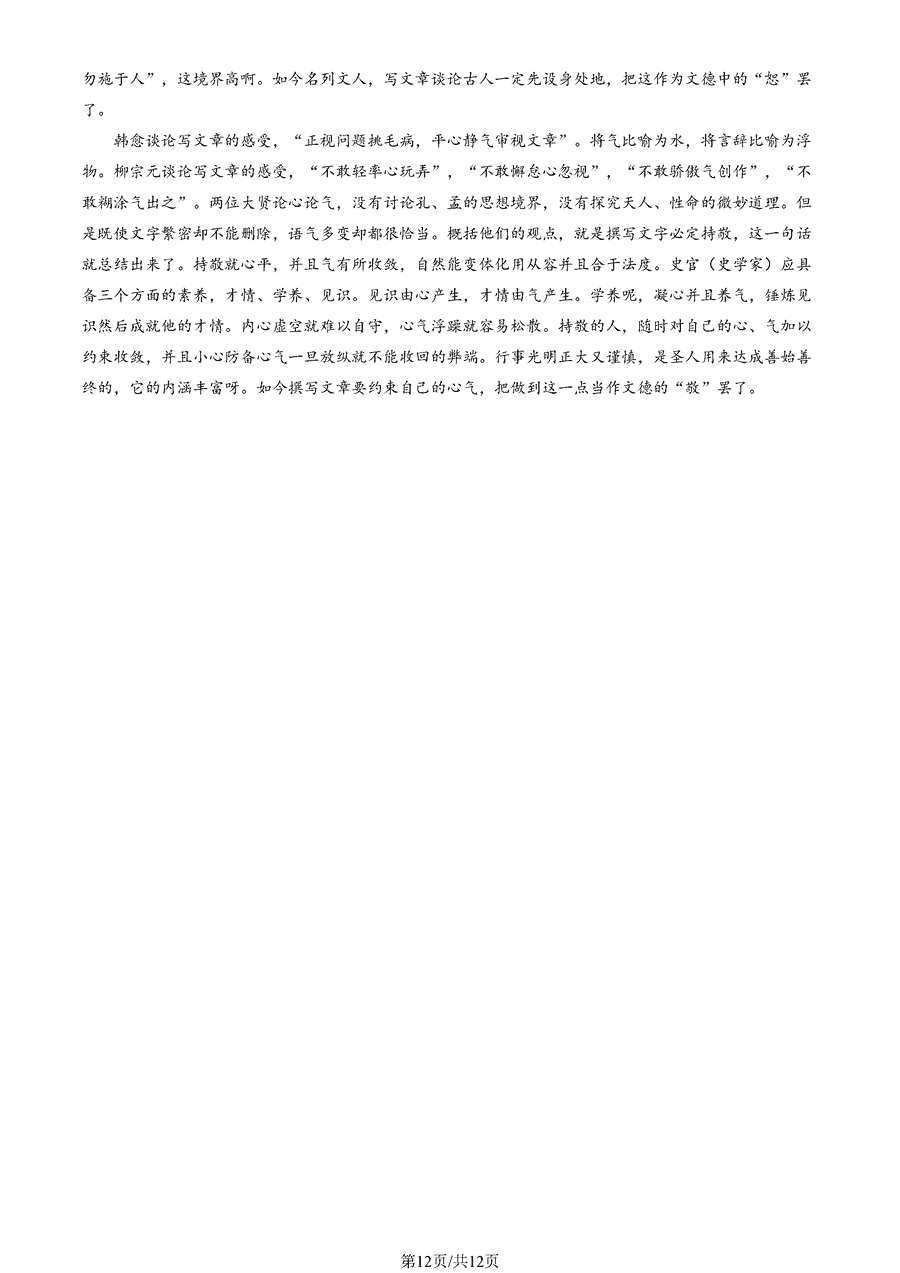 勿施于人”，这境界高啊。如今名列文人，写文章谈论古人一定先设身处地，把这作为文德中的“恕”罢了。

韩愈谈论写文章的感受，“正视问题挑毛病，平心静气审视文章”。将气比喻为水，将言辞比喻为浮物。柳宗元谈论写文章的感受，“不敢轻率心玩弄”，“不敢懈怠心忽视”，“不敢骄傲气创作”，“不敢糊涂气出之”。两位大贤论心论气，没有讨论孔、孟的思想境界，没有探究天人、性命的微妙道理。但是既使文字繁密却不能删除，语气多变却都很恰当。概括他们的观点，就是撰写文字必定持敬，这一句话就总结出来了。持敬就心平，并且气有所收敛，自然能变体化用从容并且合于法度。史官（史学家）应具备三个方面的素养，才情、学养、见识。见识由心产生，才情由气产生。学养呢，凝心并且养气，锤炼见识然后成就他的才情。内心虚空就难以自守，心气浮躁就容易松散。持敬的人，随时对自己的心、气加以约束收敛，并且小心防备心气一旦放纵就不能收回的弊端。行事光明正大又谨慎，是圣人用来达成善始善终的，它的内涵丰富呀。如今撰写文章要约束自己的心气，把做到这一点当作文德的“敬”罢了。

第12页/共12页